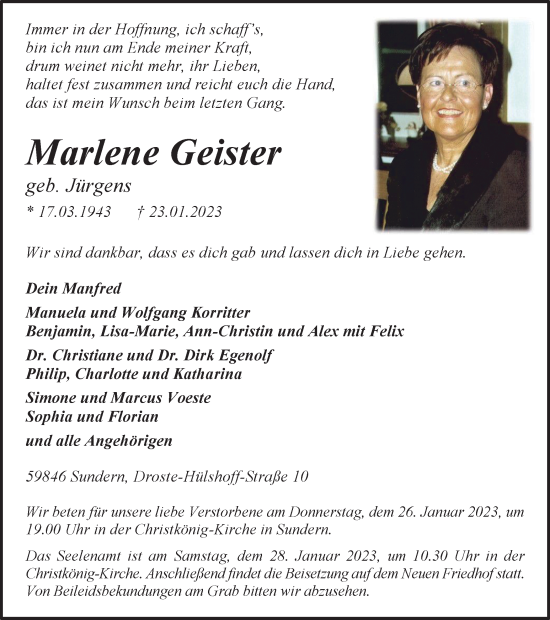 Immer in der Hoffnung, ich schaff's,
bin ich nun am Ende meiner Kraft,
drum weinet nicht mehr, ihr Lieben,
haltet fest zusammen und reicht euch die Hand,
das ist mein Wunsch beim letzten Gang.

Marlene Geister

geb. Jürgens

* 17.03.1943 † 23.01.2023

Wir sind dankbar, dass es dich gab und lassen dich in Liebe gehen.

Dein Manfred

Manuela und Wolfgang Korritter
Benjamin, Lisa-Marie, Ann-Christin und Alex mit Felix

Dr. Christiane und Dr. Dirk Egenolf
Philip, Charlotte und Katharina

Simone und Marcus Voeste
Sophia und Florian

und alle Angehörigen

59846 Sundern, Droste-Hülshoff-Straße 10

Wir beten für unsere liebe Verstorbene am Donnerstag, dem 26. Januar 2023, um 19.00 Uhr in der Christkönig-Kirche in Sundern.

Das Seelenamt ist am Samstag, dem 28. Januar 2023, um 10.30 Uhr in der Christkönig-Kirche. Anschließend findet die Beisetzung auf dem Neuen Friedhof statt. Von Beileidsbekundungen am Grab bitten wir abzusehen.